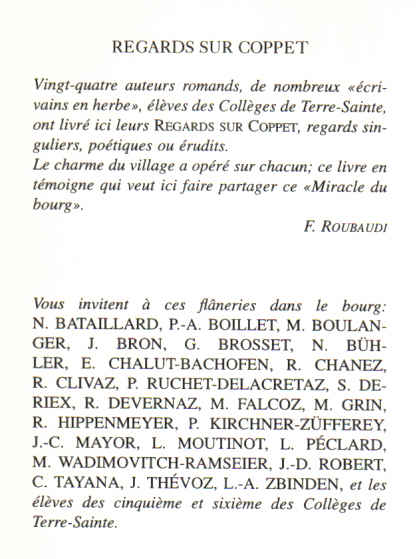 REGARDS SUR COPPET

Vingt-quatre auteurs romands, de nombreux «écrivains en herbe», élèves des Collèges de Terre-Sainte, ont livré ici leurs REGARDS SUR COPPET, regards singuliers, poétiques ou érudits.
Le charme du village a opéré sur chacun; ce livre en témoigne qui veut ici faire partager ce «Miracle du bourg».

F. ROUBAUDI

Vous invitent à ces flâneries dans le bourg: N. BATAILLARD, P.-A. BOILLET, M. BOULANGER, J. BRON, G. BROSSET, N. BÜHLER, E. CHALUT-BACHOFEN, R. CHANEZ, R. CLIVAZ, P. RUCHET-DELACRETAZ, S. DERIEX, R. DEVERNAZ, M. FALCOZ, M. GRIN, R. HIPPENMEYER, P. KIRCHNER-ZÜFFEREY, J.-C. MAYOR, L. MOUTINOT, L. PÉCLARD, M. WADIMOVITCH-RAMSEIER, J.-D. ROBERT, C. TAYANA, J. THÉVOZ, L.-A. ZBINDEN, et les élèves des cinquième et sixième des Collèges de Terre-Sainte.